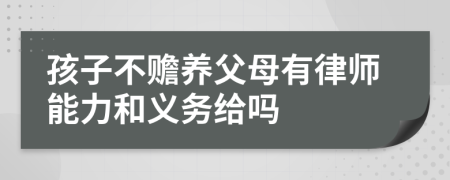 孩子不赡养父母有律师能力和义务给吗